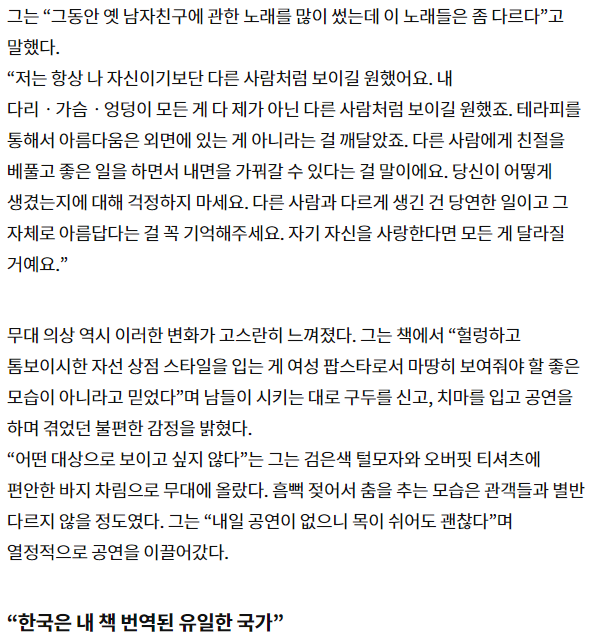 그는 “그동안 옛 남자친구에 관한 노래를 많이 썼는데 이 노래들은 좀 다르다”고 말했다.
“저는 항상 나 자신이기보단 다른 사람처럼 보이길 원했어요. 내 다리 · 가슴 · 엉덩이 모든 게 다 제가 아닌 다른 사람처럼 보이길 원했죠. 테라피를 통해서 아름다움은 외면에 있는 게 아니라는 걸 깨달았죠. 다른 사람에게 친절을 베풀고 좋은 일을 하면서 내면을 가꿔갈 수 있다는 걸 말이에요. 당신이 어떻게 생겼는지에 대해 걱정하지 마세요. 다른 사람과 다르게 생긴 건 당연한 일이고 그 자체로 아름답다는 걸 꼭 기억해주세요. 자기 자신을 사랑한다면 모든 게 달라질 거예요.”

무대 의상 역시 이러한 변화가 고스란히 느껴졌다. 그는 책에서 “헐렁하고 톰보이시한 자선 상점 스타일을 입는 게 여성 팝스타로서 마땅히 보여줘야 할 좋은 모습이 아니라고 믿었다”며 남들이 시키는 대로 구두를 신고, 치마를 입고 공연을 하며 겪었던 불편한 감정을 밝혔다.
“어떤 대상으로 보이고 싶지 않다”는 그는 검은색 털모자와 오버핏 티셔츠에 편안한 바지 차림으로 무대에 올랐다. 흠뻑 젖어서 춤을 추는 모습은 관객들과 별반 다르지 않을 정도였다. 그는 “내일 공연이 없으니 목이 쉬어도 괜찮다”며 열정적으로 공연을 이끌어갔다.

“한국은 내 책 번역된 유일한 국가”